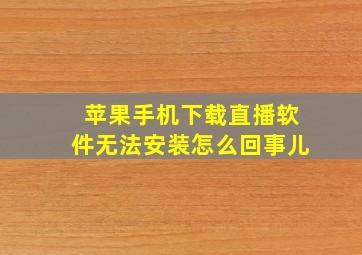 苹果手机下载直播软件无法安装怎么回事儿